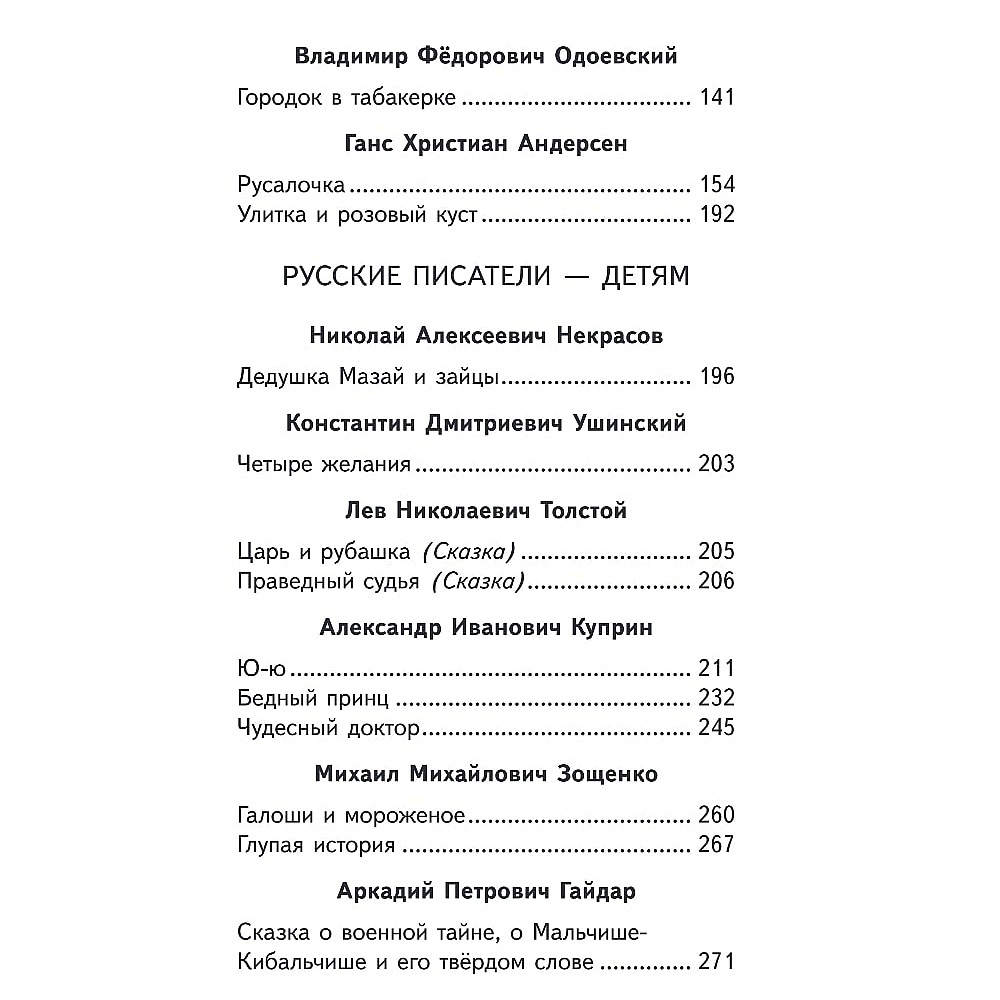 Владимир Фёдорович Одоевский

Городок в табакерке 141

Ганс Христиан Андерсен

Русалочка 154
Улитка и розовый куст 192

РУССКИЕ ПИСАТЕЛИ — ДЕТЯМ

Николай Алексеевич Некрасов

Дедушка Мазай и зайцы 196

Константин Дмитриевич Ушинский

Четыре желания 203

Лев Николаевич Толстой

Царь и рубашка (Сказка) 205
Праведный судья (Сказка) 206

Александр Иванович Куприн

Ю-ю 211
Бедный принц 232
Чудесный доктор 245

Михаил Михайлович Зощенко

Галоши и мороженое 260
Глупая история 267

Аркадий Петрович Гайдар

Сказка о военной тайне, о Мальчише-Кибальчише и его твёрдом слове 271